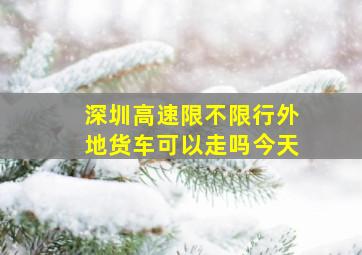 深圳高速限不限行外地货车可以走吗今天